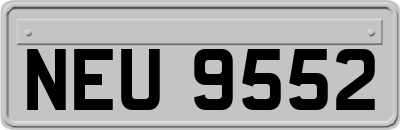 NEU 9552